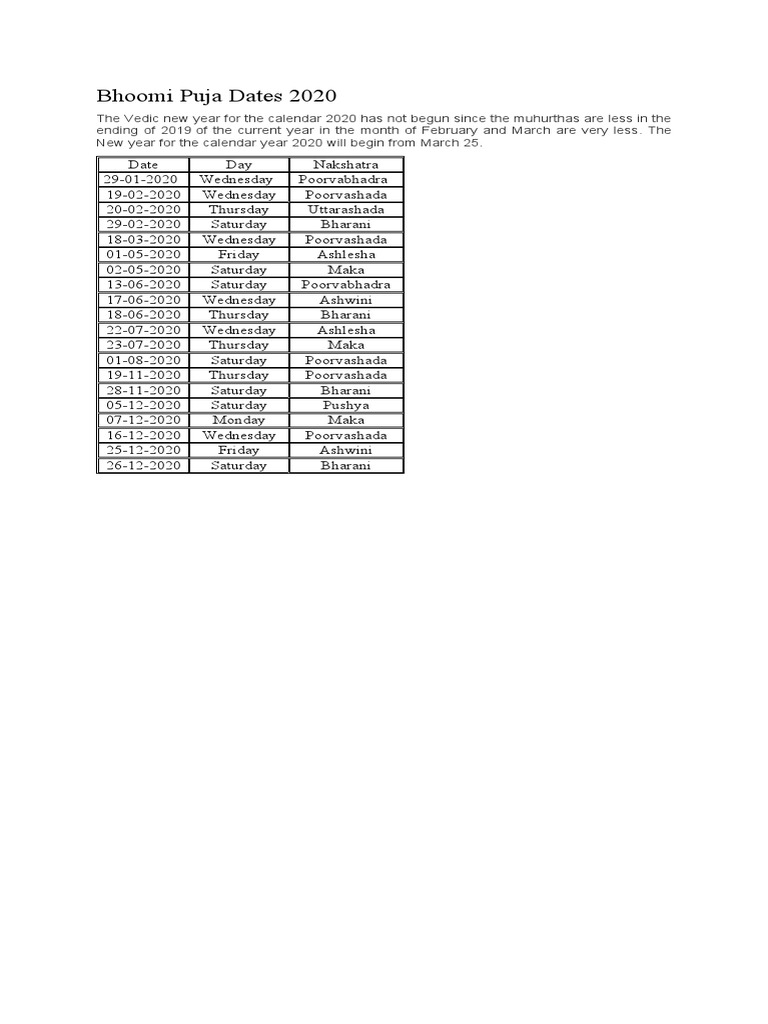 Bhoomi Puja Dates 2020

The Vedic new year for the calendar 2020 has not begun since the muhurthas are less in the ending of 2019 of the current year in the month of February and March are very less. The New year for the calendar year 2020 will begin from March 25.

| Date | Day | Nakshatra |
|---|---|---|
| 29-01-2020 | Wednesday | Poorvabhadra |
| 19-02-2020 | Wednesday | Poorvashada |
| 20-02-2020 | Thursday | Uttarashada |
| 29-02-2020 | Saturday | Bharani |
| 18-03-2020 | Wednesday | Poorvashada |
| 01-05-2020 | Friday | Ashlesha |
| 02-05-2020 | Saturday | Maka |
| 13-06-2020 | Saturday | Poorvabhadra |
| 17-06-2020 | Wednesday | Ashwini |
| 18-06-2020 | Thursday | Bharani |
| 22-07-2020 | Wednesday | Ashlesha |
| 23-07-2020 | Thursday | Maka |
| 01-08-2020 | Saturday | Poorvashada |
| 19-11-2020 | Thursday | Poorvashada |
| 28-11-2020 | Saturday | Bharani |
| 05-12-2020 | Saturday | Pushya |
| 07-12-2020 | Monday | Maka |
| 16-12-2020 | Wednesday | Poorvashada |
| 25-12-2020 | Friday | Ashwini |
| 26-12-2020 | Saturday | Bharani |